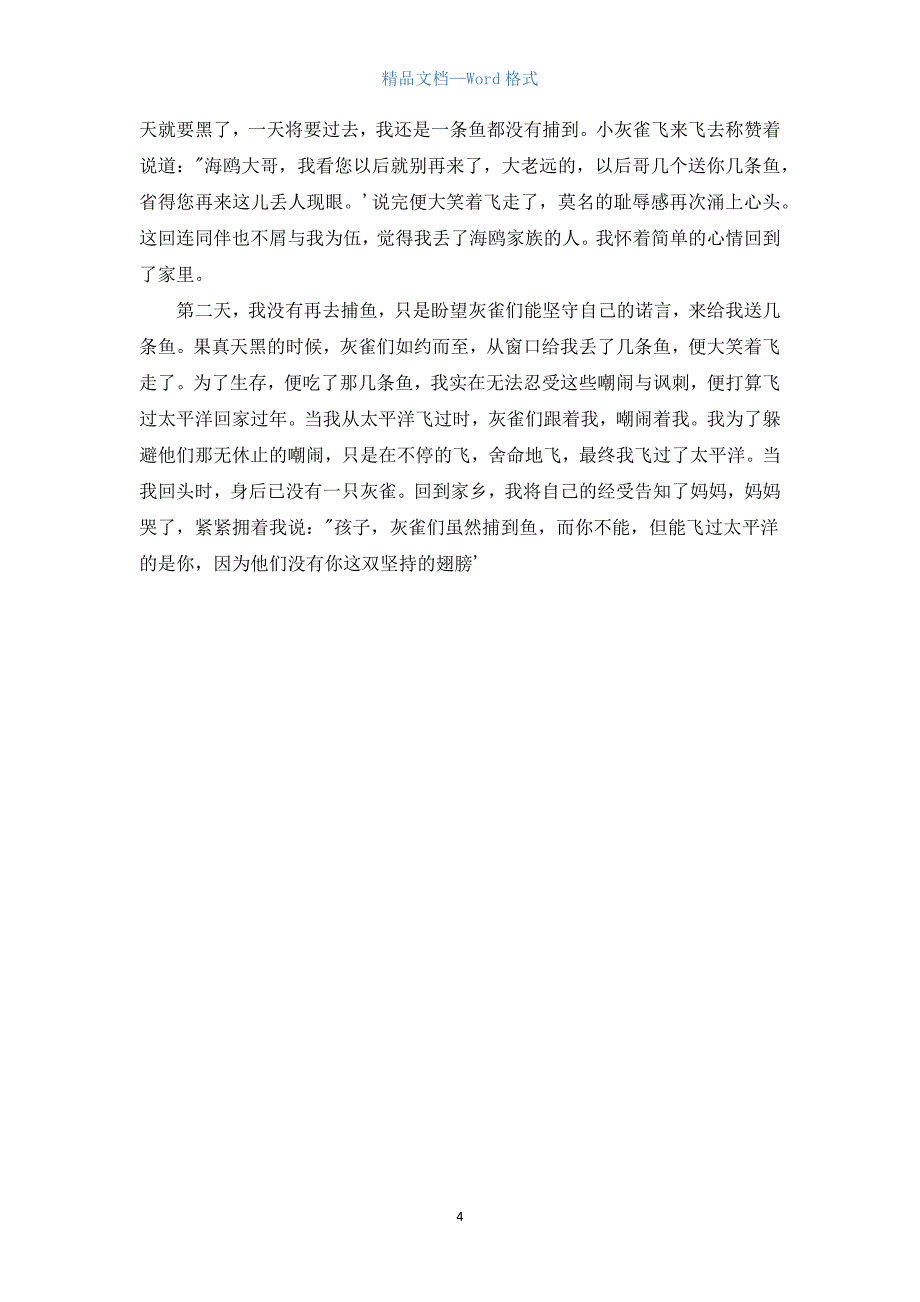 精品文档—Word 格式

天就要黑了，一天将要过去，我还是一条鱼都没有捕到。小灰雀飞来飞去称赞着说道："海鸥大哥，我看您以后就别再来了，大老远的，以后哥几个送你几条鱼，省得您再来这儿丢人现眼。'说完便大笑着飞走了，莫名的耻辱感再次涌上心头。这回连同伴也不屑与我为伍，觉得我丢了海鸥家族的人。我怀着简单的心情回到了家里。

第二天，我没有再去捕鱼，只是盼望灰雀们能坚守自己的诺言，来给我送几条鱼。果真天黑的时候，灰雀们如约而至，从窗口给我丢了几条鱼，便大笑着飞走了。为了生存，便吃了那几条鱼，我实在无法忍受这些嘲闹与讽刺，便打算飞过太平洋回家过年。当我从太平洋飞过时，灰雀们跟着我，嘲闹着我。我为了躲避他们那无休止的嘲闹，只是在不停的飞，舍命地飞，最终我飞过了太平洋。当我回头时，身后已没有一只灰雀。回到家乡，我将自己的经受告知了妈妈，妈妈哭了，紧紧拥着我说："孩子，灰雀们虽然捕到鱼，而你不能，但能飞过太平洋的是你，因为他们没有你这双坚持的翅膀'

4